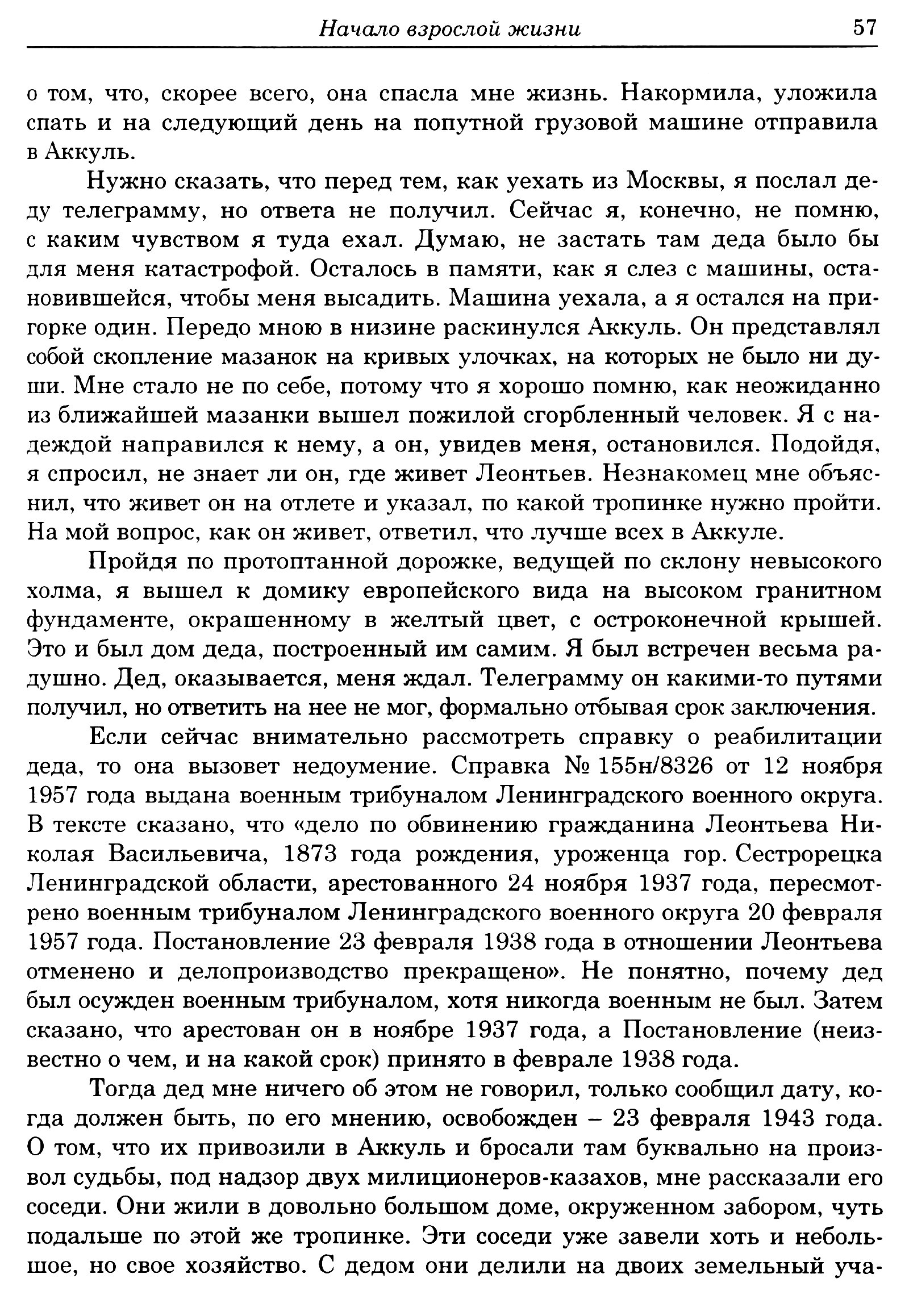 Начало взрослой жизни 57

о том, что, скорее всего, она спасла мне жизнь. Накормила, уложила спать и на следующий день на попутной грузовой машине отправила в Аккуль.

Нужно сказать, что перед тем, как уехать из Москвы, я послал деду телеграмму, но ответа не получил. Сейчас я, конечно, не помню, с каким чувством я туда ехал. Думаю, не застать там деда было бы для меня катастрофой. Осталось в памяти, как я слез с машины, остановившейся, чтобы меня высадить. Машина уехала, а я остался на пригорке один. Передо мною в низине раскинулся Аккуль. Он представлял собой скопление мазанок на кривых улочках, на которых не было ни души. Мне стало не по себе, потому что я хорошо помню, как неожиданно из ближайшей мазанки вышел пожилой сгорбленный человек. Я с надеждой направился к нему, а он, увидев меня, остановился. Подойдя, я спросил, не знает ли он, где живет Леонтьев. Незнакомец мне объяснил, что живет он на отлете и указал, по какой тропинке нужно пройти. На мой вопрос, как он живет, ответил, что лучше всех в Аккуле.

Пройдя по протоптанной дорожке, ведущей по склону невысокого холма, я вышел к домику европейского вида на высоком гранитном фундаменте, окрашенному в желтый цвет, с остроконечной крышей. Это и был дом деда, построенный им самим. Я был встречен весьма радушно. Дед, оказывается, меня ждал. Телеграмму он какими-то путями получил, но ответить на нее не мог, формально отбывая срок заключения.

Если сейчас внимательно рассмотреть справку о реабилитации деда, то она вызовет недоумение. Справка № 155н/8326 от 12 ноября 1957 года выдана военным трибуналом Ленинградского военного округа. В тексте сказано, что «дело по обвинению гражданина Леонтьева Николая Васильевича, 1873 года рождения, уроженца гор. Сестрорецка Ленинградской области, арестованного 24 ноября 1937 года, пересмотрено военным трибуналом Ленинградского военного округа 20 февраля 1957 года. Постановление 23 февраля 1938 года в отношении Леонтьева отменено и делопроизводство прекращено». Не понятно, почему дед был осужден военным трибуналом, хотя никогда военным не был. Затем сказано, что арестован он в ноябре 1937 года, а Постановление (неизвестно о чем, и на какой срок) принято в феврале 1938 года.

Тогда дед мне ничего об этом не говорил, только сообщил дату, когда должен быть, по его мнению, освобожден – 23 февраля 1943 года. О том, что их привозили в Аккуль и бросали там буквально на произвол судьбы, под надзор двух милиционеров-казахов, мне рассказали его соседи. Они жили в довольно большом доме, окруженном забором, чуть подальше по этой же тропинке. Эти соседи уже завели хоть и небольшое, но свое хозяйство. С дедом они делили на двоих земельный уча-